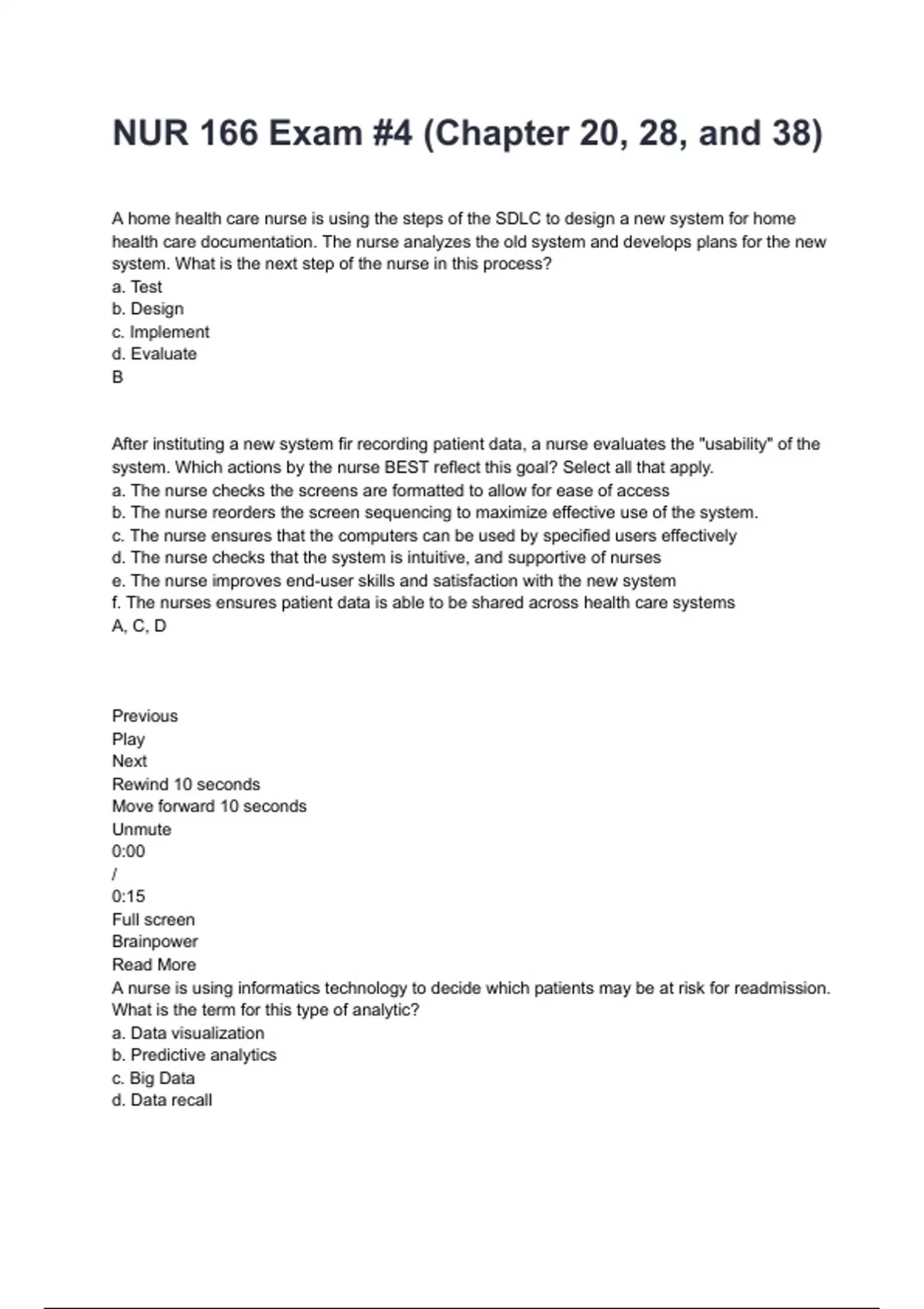 NUR 166 Exam #4 (Chapter 20, 28, and 38)

A home health care nurse is using the steps of the SDLC to design a new system for home health care documentation. The nurse analyzes the old system and develops plans for the new system. What is the next step of the nurse in this process?
a. Test
b. Design
c. Implement
d. Evaluate
B

After instituting a new system fir recording patient data, a nurse evaluates the "usability" of the system. Which actions by the nurse BEST reflect this goal? Select all that apply.
a. The nurse checks the screens are formatted to allow for ease of access
b. The nurse reorders the screen sequencing to maximize effective use of the system.
c. The nurse ensures that the computers can be used by specified users effectively
d. The nurse checks that the system is intuitive, and supportive of nurses
e. The nurse improves end-user skills and satisfaction with the new system
f. The nurses ensures patient data is able to be shared across health care systems
A, C, D

Previous
Play
Next
Rewind 10 seconds
Move forward 10 seconds
Unmute
0:00
/
0:15
Full screen
Brainpower
Read More
A nurse is using informatics technology to decide which patients may be at risk for readmission. What is the term for this type of analytic?
a. Data visualization
b. Predictive analytics
c. Big Data
d. Data recall